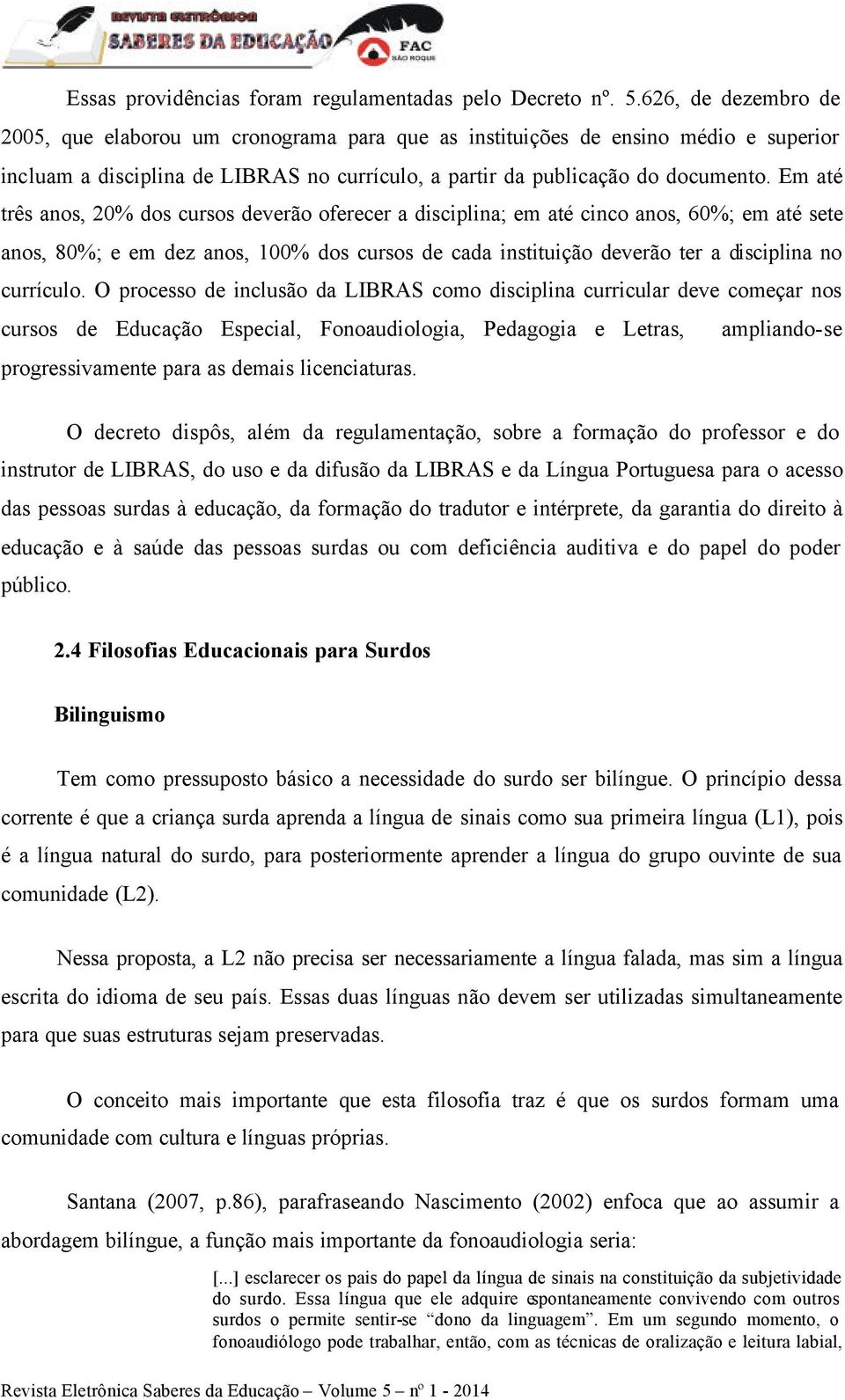 REVISTA ELETRÔNICA SABERES DA EDUCAÇÃO FAC SÃO ROQUE

Essas providências foram regulamentadas pelo Decreto nº. 5.626, de dezembro de 2005, que elaborou um cronograma para que as instituições de ensino médio e superior incluam a disciplina de LIBRAS no currículo, a partir da publicação do documento. Em até três anos, 20% dos cursos deverão oferecer a disciplina; em até cinco anos, 60%; em até sete anos, 80%; e em dez anos, 100% dos cursos de cada instituição deverão ter a disciplina no currículo. O processo de inclusão da LIBRAS como disciplina curricular deve começar nos cursos de Educação Especial, Fonoaudiologia, Pedagogia e Letras, ampliando-se progressivamente para as demais licenciaturas.

O decreto dispôs, além da regulamentação, sobre a formação do professor e do instrutor de LIBRAS, do uso e da difusão da LIBRAS e da Língua Portuguesa para o acesso das pessoas surdas à educação, da formação do tradutor e intérprete, da garantia do direito à educação e à saúde das pessoas surdas ou com deficiência auditiva e do papel do poder público.

2.4 Filosofias Educacionais para Surdos

Bilinguismo

Tem como pressuposto básico a necessidade do surdo ser bilíngue. O princípio dessa corrente é que a criança surda aprenda a língua de sinais como sua primeira língua (L1), pois é a língua natural do surdo, para posteriormente aprender a língua do grupo ouvinte de sua comunidade (L2).

Nessa proposta, a L2 não precisa ser necessariamente a língua falada, mas sim a língua escrita do idioma de seu país. Essas duas línguas não devem ser utilizadas simultaneamente para que suas estruturas sejam preservadas.

O conceito mais importante que esta filosofia traz é que os surdos formam uma comunidade com cultura e línguas próprias.

Santana (2007, p.86), parafraseando Nascimento (2002) enfoca que ao assumir a abordagem bilíngue, a função mais importante da fonoaudiologia seria:

[...] esclarecer os pais do papel da língua de sinais na constituição da subjetividade do surdo. Essa língua que ele adquire espontaneamente convivendo com outros surdos o permite sentir-se “dono da linguagem”. Em um segundo momento, o fonoaudiólogo pode trabalhar, então, com as técnicas de oralização e leitura labial,

Revista Eletrônica Saberes da Educação – Volume 5 – nº 1 - 2014